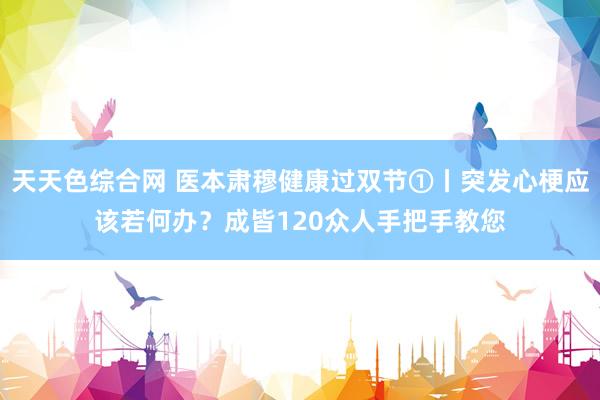 天天色综合网 医本肃穆健康过双节①丨突发心梗应该若何办？成皆120众人手把手教您